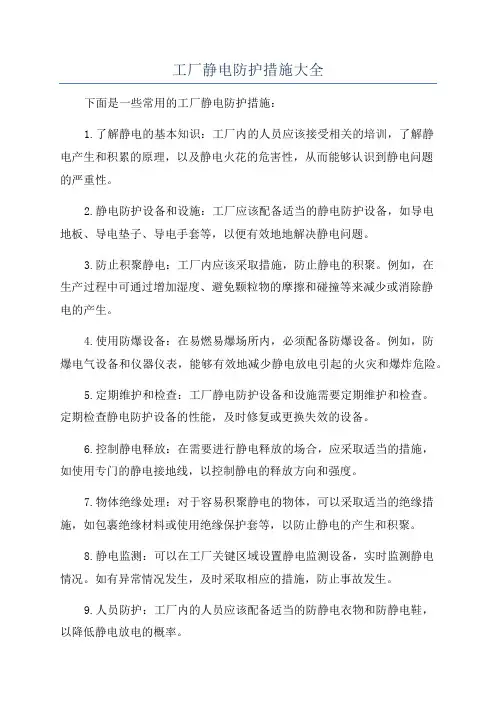 工厂静电防护措施大全

下面是一些常用的工厂静电防护措施：

1.了解静电的基本知识：工厂内的人员应该接受相关的培训，了解静电产生和积累的原理，以及静电火花的危害性，从而能够认识到静电问题的严重性。

2.静电防护设备和设施：工厂应该配备适当的静电防护设备，如导电地板、导电垫子、导电手套等，以便有效地地解决静电问题。

3.防止积聚静电：工厂内应该采取措施，防止静电的积聚。例如，在生产过程中可通过增加湿度、避免颗粒物的摩擦和碰撞等来减少或消除静电的产生。

4.使用防爆设备：在易燃易爆场所内，必须配备防爆设备。例如，防爆电气设备和仪器仪表，能够有效地减少静电放电引起的火灾和爆炸危险。

5.定期维护和检查：工厂静电防护设备和设施需要定期维护和检查。定期检查静电防护设备的性能，及时修复或更换失效的设备。

6.控制静电释放：在需要进行静电释放的场合，应采取适当的措施，如使用专门的静电接地线，以控制静电的释放方向和强度。

7.物体绝缘处理：对于容易积聚静电的物体，可以采取适当的绝缘措施，如包裹绝缘材料或使用绝缘保护套等，以防止静电的产生和积聚。

8.静电监测：可以在工厂关键区域设置静电监测设备，实时监测静电情况。如有异常情况发生，及时采取相应的措施，防止事故发生。

9.人员防护：工厂内的人员应该配备适当的防静电衣物和防静电鞋，以降低静电放电的概率。